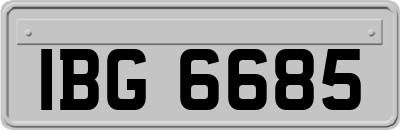 IBG 6685